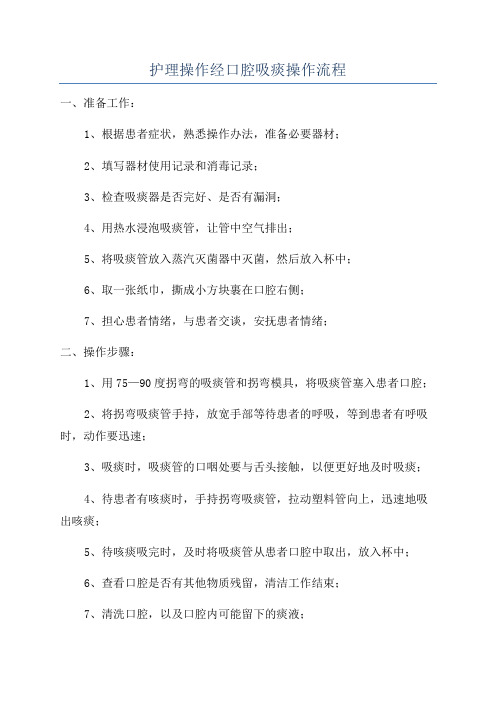 护理操作经口腔吸痰操作流程

一、准备工作：

1、根据患者症状，熟悉操作办法，准备必要器材；

2、填写器材使用记录和消毒记录；

3、检查吸痰器是否完好、是否有漏洞；

4、用热水浸泡吸痰管，让管中空气排出；

5、将吸痰管放入蒸汽灭菌器中灭菌，然后放入杯中；

6、取一张纸巾，撕成小方块裹在口腔右侧；

7、担心患者情绪，与患者交谈，安抚患者情绪；

二、操作步骤：

1、用75—90度拐弯的吸痰管和拐弯模具，将吸痰管塞入患者口腔；

2、将拐弯吸痰管手持，放宽手部等待患者的呼吸，等到患者有呼吸时，动作要迅速；

3、吸痰时，吸痰管的口咽处要与舌头接触，以便更好地及时吸痰；

4、待患者有咳痰时，手持拐弯吸痰管，拉动塑料管向上，迅速地吸出咳痰；

5、待咳痰吸完时，及时将吸痰管从患者口腔中取出，放入杯中；

6、查看口腔是否有其他物质残留，清洁工作结束；

7、清洗口腔，以及口腔内可能留下的痰液；